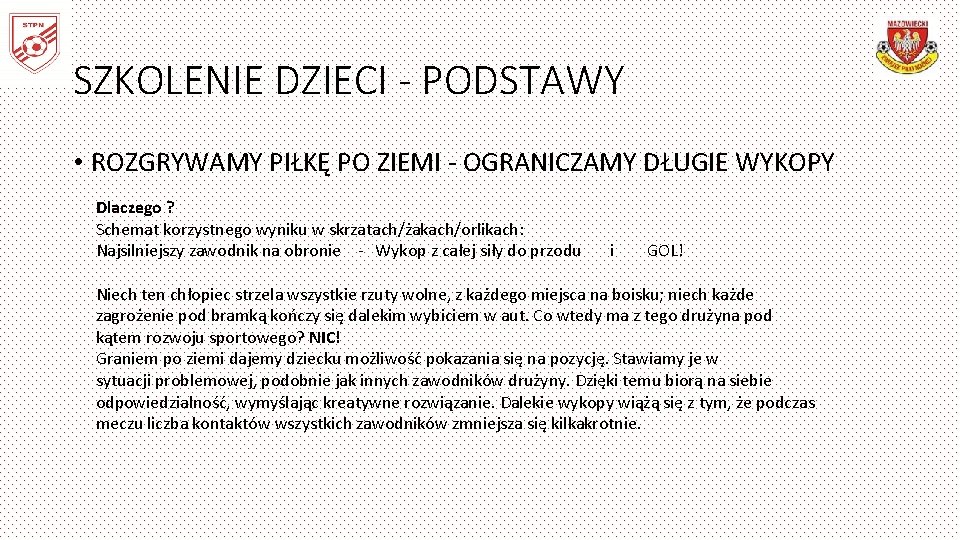 STPN

MAZOWIECKI

SZKOLENIE DZIECI - PODSTAWY

• ROZGRYWAMY PIŁKĘ PO ZIEMI - OGRANICZAMY DŁUGIE WYKOPY

Dlaczego ?
Schemat korzystnego wyniku w skrzatach/żakach/orlikach:
Najsilniejszy zawodnik na obronie - Wykop z całej siły do przodu i GOL!

Niech ten chłopiec strzela wszystkie rzuty wolne, z każdego miejsca na boisku; niech każde zagrożenie pod bramką kończy się dalekim wybiciem w aut. Co wtedy ma z tego drużyna pod kątem rozwoju sportowego? NIC!
Graniem po ziemi dajemy dziecku możliwość pokazania się na pozycję. Stawiamy je w sytuacji problemowej, podobnie jak innych zawodników drużyny. Dzięki temu biorą na siebie odpowiedzialność, wymyślając kreatywne rozwiązanie. Dalekie wykopy wiążą się z tym, że podczas meczu liczba kontaktów wszystkich zawodników zmniejsza się kilkakrotnie.